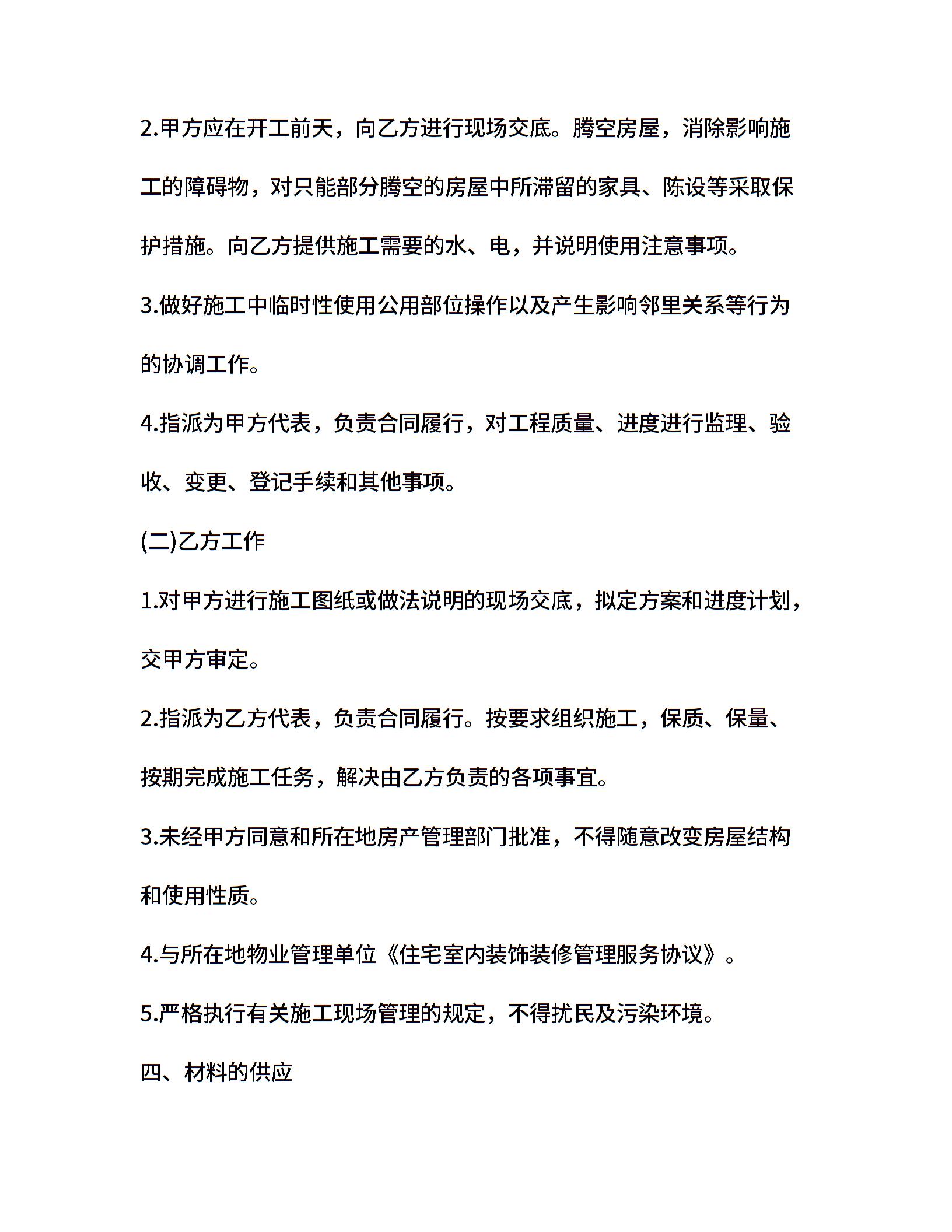 2.甲方应在开工前天，向乙方进行现场交底。腾空房屋，消除影响施工的障碍物，对只能部分腾空的房屋中所滞留的家具、陈设等采取保护措施。向乙方提供施工需要的水、电，并说明使用注意事项。

3.做好施工中临时性使用公用部位操作以及产生影响邻里关系等行为的协调工作。

4.指派为甲方代表，负责合同履行，对工程质量、进度进行监理、验收、变更、登记手续和其他事项。

(二)乙方工作

1.对甲方进行施工图纸或做法说明的现场交底，拟定方案和进度计划，交甲方审定。

2.指派为乙方代表，负责合同履行。按要求组织施工，保质、保量、按期完成施工任务，解决由乙方负责的各项事宜。

3.未经甲方同意和所在地房产管理部门批准，不得随意改变房屋结构和使用性质。

4.与所在地物业管理单位《住宅室内装饰装修管理服务协议》。

5.严格执行有关施工现场管理的规定，不得扰民及污染环境。

四、材料的供应